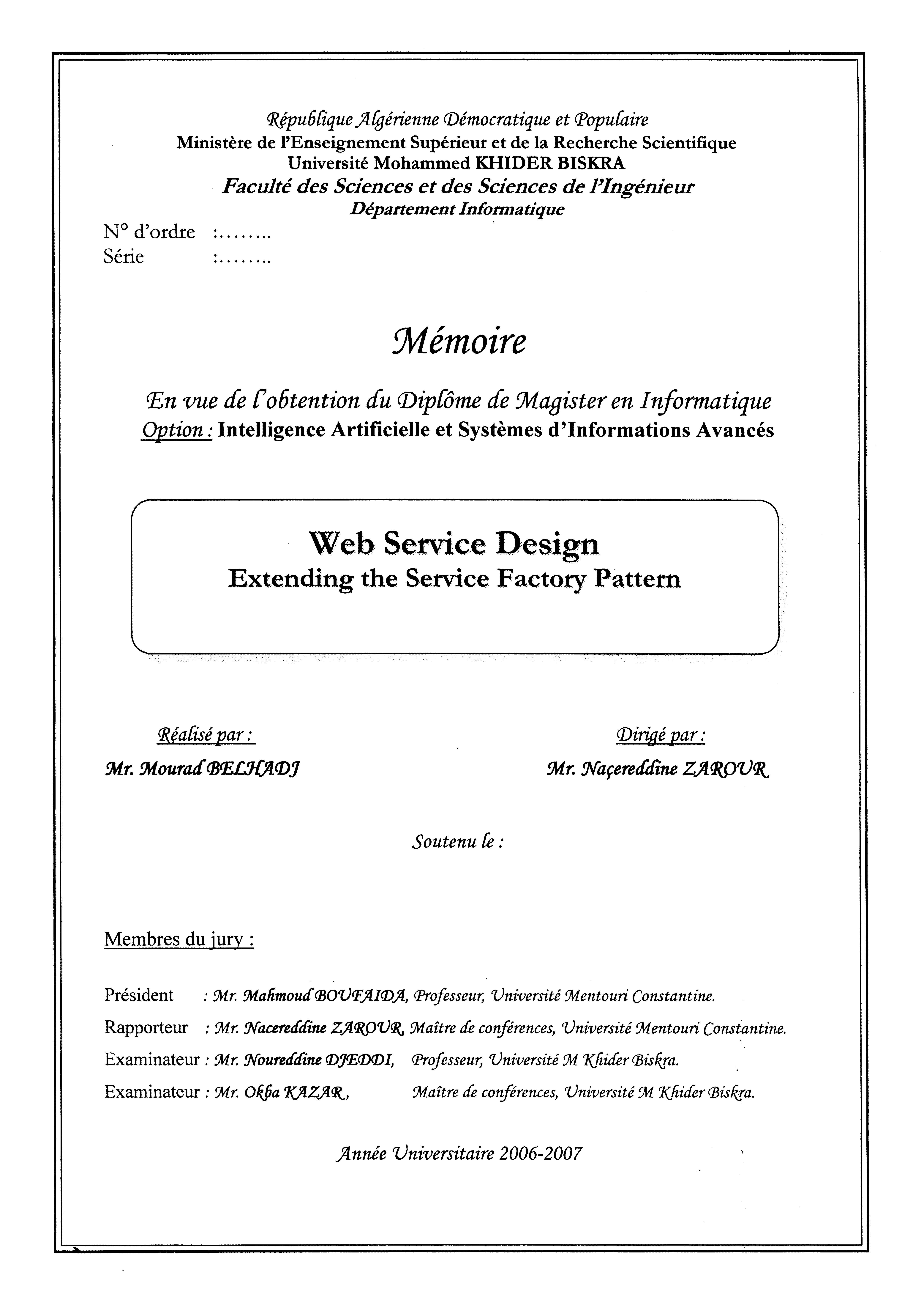 République Algérienne Démocratique et Populaire
Ministère de l'Enseignement Supérieur et de la Recherche Scientifique
Université Mohammed KHIDER BISKRA
Faculté des Sciences et des Sciences de l'Ingénieur
Département Informatique

N° d'ordre :……..
Série :……..

Mémoire

En vue de l'obtention du Diplôme de Magister en Informatique
Option : Intelligence Artificielle et Systèmes d'Informations Avancés

Web Service Design
Extending the Service Factory Pattern

Réalisé par :
Mr. Mourad BELHADJ

Dirigé par :
Mr. Naçereddine ZAROUR

Soutenu le :

Membres du jury :

Président : Mr. Mahmoud BOUFAIDA, Professeur, Université Mentouri Constantine.
Rapporteur : Mr. Nacereddine ZAROUR, Maître de conférences, Université Mentouri Constantine.
Examinateur : Mr. Noureddine DJEDDI, Professeur, Université M Khider Biskra.
Examinateur : Mr. Okba KAZAR, Maître de conférences, Université M Khider Biskra.

Année Universitaire 2006-2007